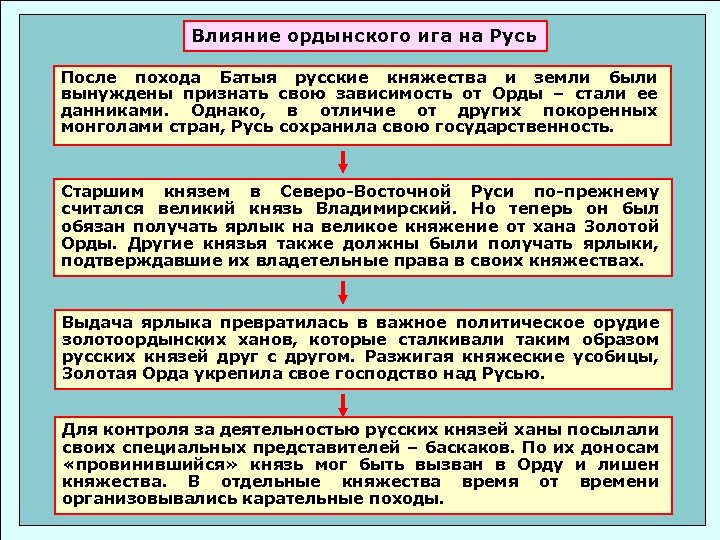 Влияние ордынского ига на Русь

После похода Батыя русские княжества и земли были вынуждены признать свою зависимость от Орды – стали ее данниками. Однако, в отличие от других покоренных монголами стран, Русь сохранила свою государственность.

Старшим князем в Северо-Восточной Руси по-прежнему считался великий князь Владимирский. Но теперь он был обязан получать ярлык на великое княжение от хана Золотой Орды. Другие князья также должны были получать ярлыки, подтверждавшие их владетельные права в своих княжествах.

Выдача ярлыка превратилась в важное политическое орудие золотоордынских ханов, которые сталкивали таким образом русских князей друг с другом. Разжигая княжеские усобицы, Золотая Орда укрепила свое господство над Русью.

Для контроля за деятельностью русских князей ханы посылали своих специальных представителей – баскаков. По их доносам «провинившийся» князь мог быть вызван в Орду и лишен княжества. В отдельные княжества время от времени организовывались карательные походы.